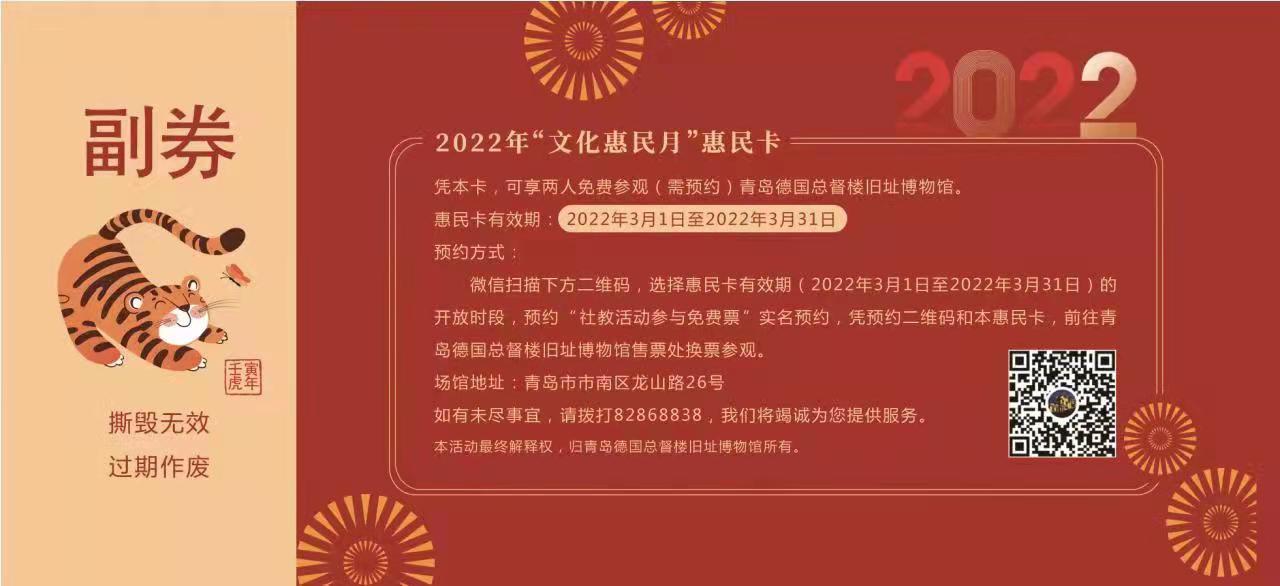 副券

壬寅虎年

撕毁无效
过期作废

2022

2022年“文化惠民月”惠民卡

凭本卡，可享两人免费参观（需预约）青岛德国总督楼旧址博物馆。

惠民卡有效期：2022年3月1日至2022年3月31日

预约方式：

微信扫描下方二维码，选择惠民卡有效期（2022年3月1日至2022年3月31日）的开放时段，预约“社教活动参与免费票”实名预约，凭预约二维码和本惠民卡，前往青岛德国总督楼旧址博物馆售票处换票参观。

场馆地址：青岛市市南区龙山路26号

如有未尽事宜，请拨打82868838，我们将竭诚为您提供服务。

本活动最终解释权，归青岛德国总督楼旧址博物馆所有。